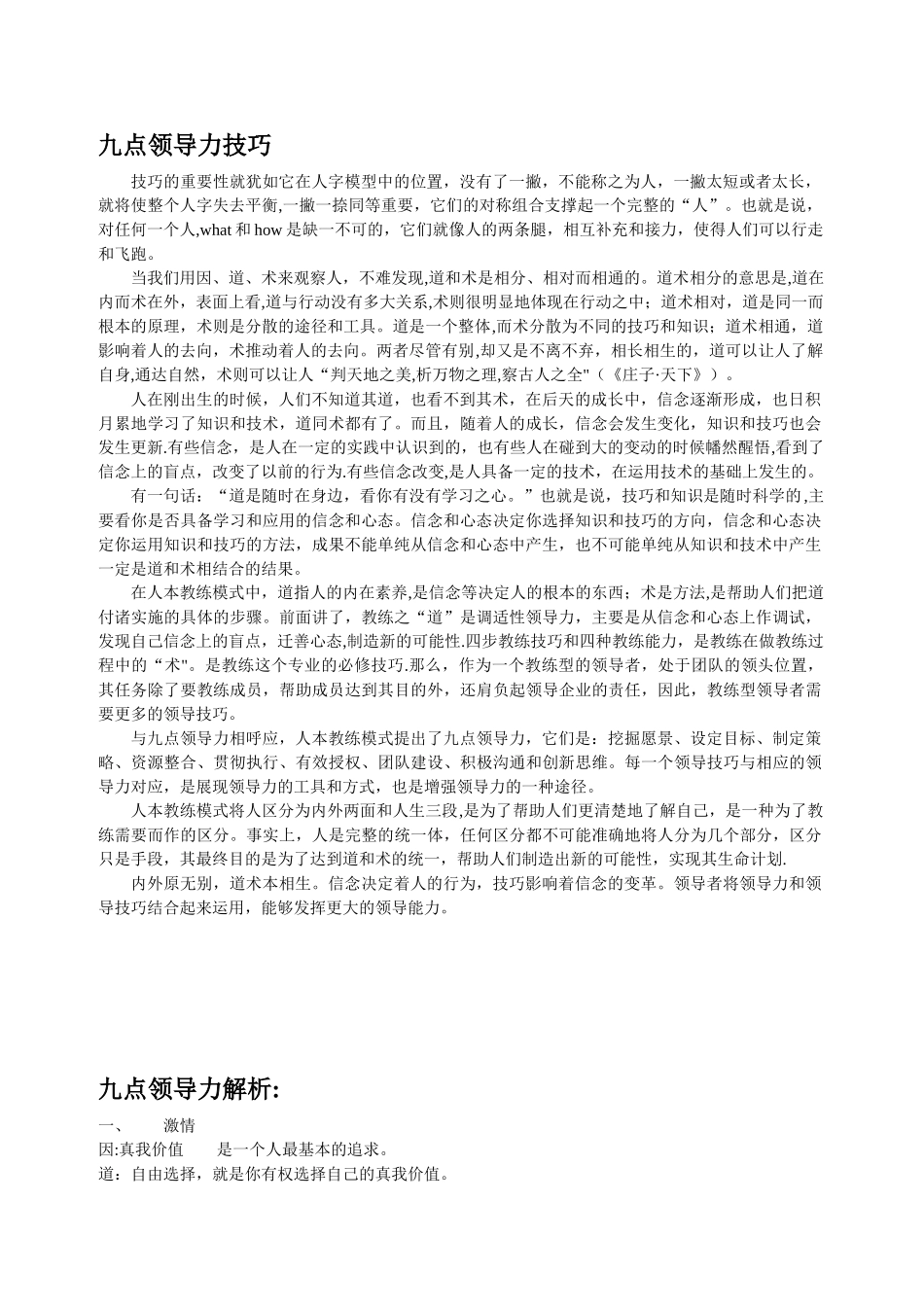 九点领导力技巧

技巧的重要性就犹如它在人字模型中的位置，没有了一撇，不能称之为人，一撇太短或者太长，就将使整个人字失去平衡,一撇一捺同等重要，它们的对称组合支撑起一个完整的“人”。也就是说，对任何一个人,what 和 how 是缺一不可的，它们就像人的两条腿，相互补充和接力，使得人们可以行走和飞跑。

当我们用因、道、术来观察人，不难发现,道和术是相分、相对而相通的。道术相分的意思是,道在内而术在外，表面上看,道与行动没有多大关系,术则很明显地体现在行动之中；道术相对，道是同一而根本的原理，术则是分散的途径和工具。道是一个整体,而术分散为不同的技巧和知识；道术相通，道影响着人的去向，术推动着人的去向。两者尽管有别,却又是不离不弃，相长相生的，道可以让人了解自身,通达自然，术则可以让人“判天地之美,析万物之理,察古人之全"（《庄子·天下》）。

人在刚出生的时候，人们不知道其道，也看不到其术，在后天的成长中，信念逐渐形成，也日积月累地学习了知识和技术，道同术都有了。而且，随着人的成长，信念会发生变化，知识和技巧也会发生更新.有些信念，是人在一定的实践中认识到的，也有些人在碰到大的变动的时候幡然醒悟,看到了信念上的盲点，改变了以前的行为.有些信念改变,是人具备一定的技术，在运用技术的基础上发生的。

有一句话：“道是随时在身边，看你有没有学习之心。”也就是说，技巧和知识是随时科学的,主要看你是否具备学习和应用的信念和心态。信念和心态决定你选择知识和技巧的方向，信念和心态决定你运用知识和技巧的方法，成果不能单纯从信念和心态中产生，也不可能单纯从知识和技术中产生一定是道和术相结合的结果。

在人本教练模式中，道指人的内在素养,是信念等决定人的根本的东西；术是方法,是帮助人们把道付诸实施的具体的步骤。前面讲了，教练之“道”是调适性领导力，主要是从信念和心态上作调试，发现自己信念上的盲点，迁善心态,制造新的可能性.四步教练技巧和四种教练能力，是教练在做教练过程中的“术"。是教练这个专业的必修技巧.那么，作为一个教练型的领导者，处于团队的领头位置，其任务除了要教练成员，帮助成员达到其目的外，还肩负起领导企业的责任，因此，教练型领导者需要更多的领导技巧。

与九点领导力相呼应，人本教练模式提出了九点领导力，它们是：挖掘愿景、设定目标、制定策略、资源整合、贯彻执行、有效授权、团队建设、积极沟通和创新思维。每一个领导技巧与相应的领导力对应，是展现领导力的工具和方式，也是增强领导力的一种途径。

人本教练模式将人区分为内外两面和人生三段,是为了帮助人们更清楚地了解自己，是一种为了教练需要而作的区分。事实上，人是完整的统一体，任何区分都不可能准确地将人分为几个部分，区分只是手段，其最终目的是为了达到道和术的统一，帮助人们制造出新的可能性，实现其生命计划.

内外原无别，道术本相生。信念决定着人的行为，技巧影响着信念的变革。领导者将领导力和领导技巧结合起来运用，能够发挥更大的领导能力。

九点领导力解析:

一、 激情
因:真我价值 是一个人最基本的追求。
道：自由选择，就是你有权选择自己的真我价值。